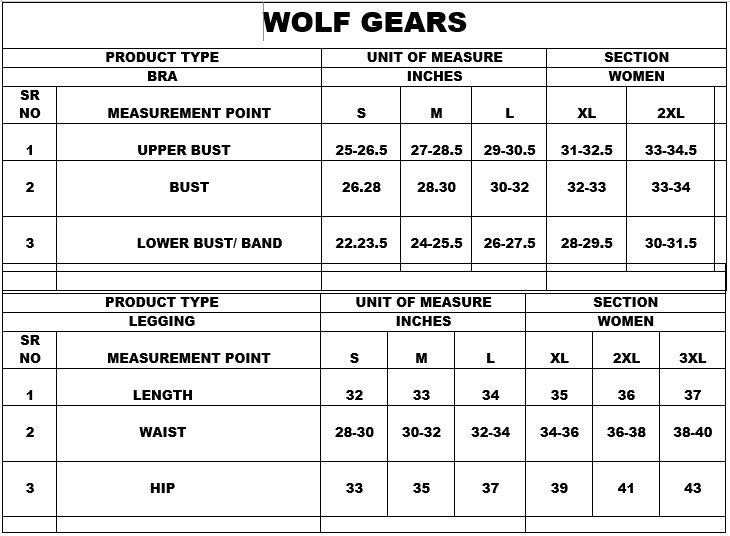 WOLF GEARS

| PRODUCT TYPE | | UNIT OF MEASURE | | | SECTION | |
|---|---|---|---|---|---|---|
| BRA | | INCHES | | | WOMEN | |
| SR NO | MEASUREMENT POINT | S | M | L | XL | 2XL |
| 1 | UPPER BUST | 25-26.5 | 27-28.5 | 29-30.5 | 31-32.5 | 33-34.5 |
| 2 | BUST | 26.28 | 28.30 | 30-32 | 32-33 | 33-34 |
| 3 | LOWER BUST/ BAND | 22.23.5 | 24-25.5 | 26-27.5 | 28-29.5 | 30-31.5 |

| PRODUCT TYPE | | UNIT OF MEASURE | | | SECTION | | |
|---|---|---|---|---|---|---|---|
| LEGGING | | INCHES | | | WOMEN | | |
| SR NO | MEASUREMENT POINT | S | M | L | XL | 2XL | 3XL |
| 1 | LENGTH | 32 | 33 | 34 | 35 | 36 | 37 |
| 2 | WAIST | 28-30 | 30-32 | 32-34 | 34-36 | 36-38 | 38-40 |
| 3 | HIP | 33 | 35 | 37 | 39 | 41 | 43 |